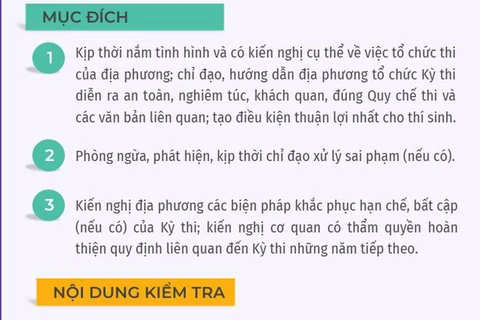 MỤC ĐÍCH

1

Kịp thời nắm tình hình và có kiến nghị cụ thể về việc tổ chức thi của địa phương; chỉ đạo, hướng dẫn địa phương tổ chức Kỳ thi diễn ra an toàn, nghiêm túc, khách quan, đúng Quy chế thi và các văn bản liên quan; tạo điều kiện thuận lợi nhất cho thí sinh.

2

Phòng ngừa, phát hiện, kịp thời chỉ đạo xử lý sai phạm (nếu có).

3

Kiến nghị địa phương các biện pháp khắc phục hạn chế, bất cập (nếu có) của Kỳ thi; kiến nghị cơ quan có thẩm quyền hoàn thiện quy định liên quan đến Kỳ thi những năm tiếp theo.

NỘI DUNG KIỂM TRA